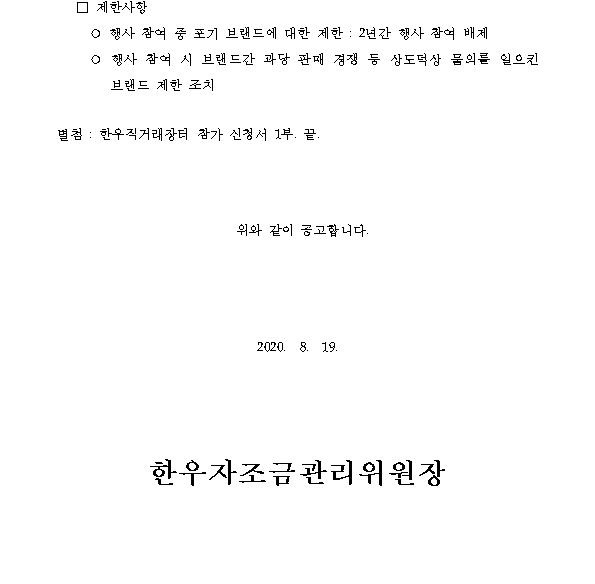 □ 제한사항

○ 행사 참여 중 포기 브랜드에 대한 제한 : 2년간 행사 참여 배제

○ 행사 참여 시 브랜드간 과당 판매 경쟁 등 상도덕상 물의를 일으킨 브랜드 제한 조치

별첨 : 한우직거래장터 참가 신청서 1부. 끝.

위와 같이 공고합니다.

2020. 8. 19.

한우자조금관리위원장